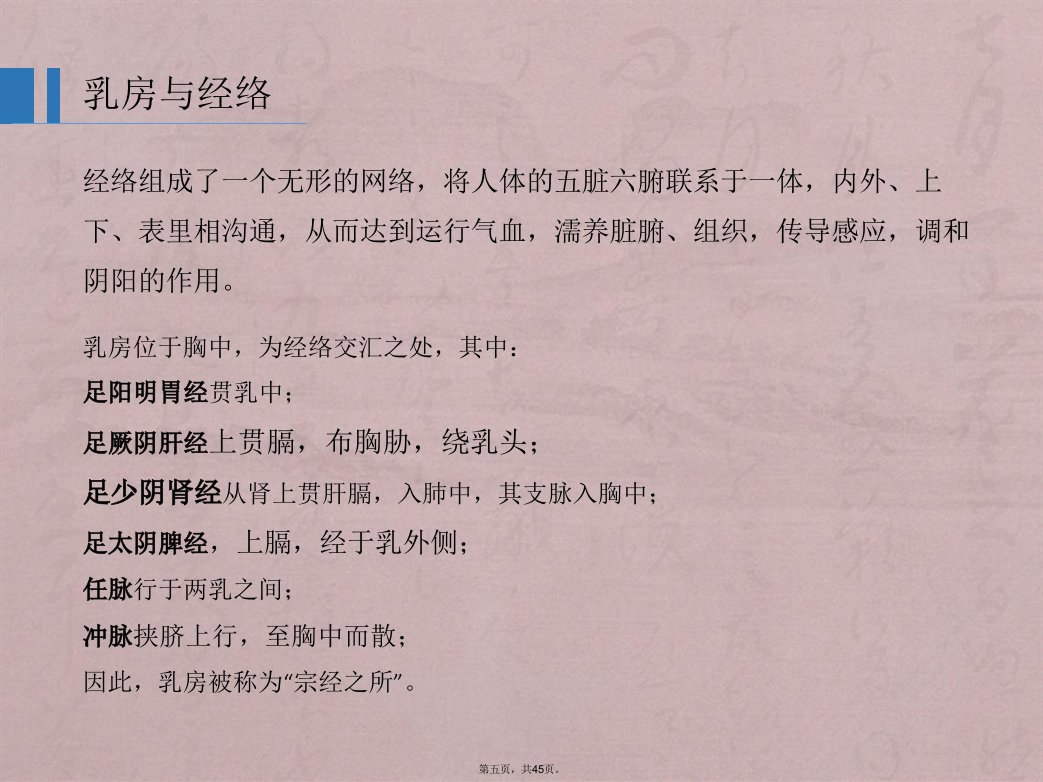 乳房与经络

经络组成了一个无形的网络，将人体的五脏六腑联系于一体，内外、上下、表里相沟通，从而达到运行气血，濡养脏腑、组织，传导感应，调和阴阳的作用。

乳房位于胸中，为经络交汇之处，其中：
足阳明胃经贯乳中；
足厥阴肝经上贯膈，布胸胁，绕乳头；
足少阴肾经从肾上贯肝膈，入肺中，其支脉入胸中；
足太阴脾经，上膈，经于乳外侧；
任脉行于两乳之间；
冲脉挟脐上行，至胸中而散；
因此，乳房被称为“宗经之所”。

第五页，共45页。